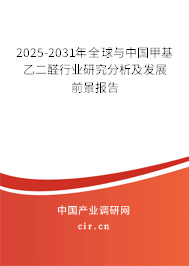 2025-2031年全球与中国甲基乙二醛行业研究分析及发展前景报告

中国产业调研网
cir.cn